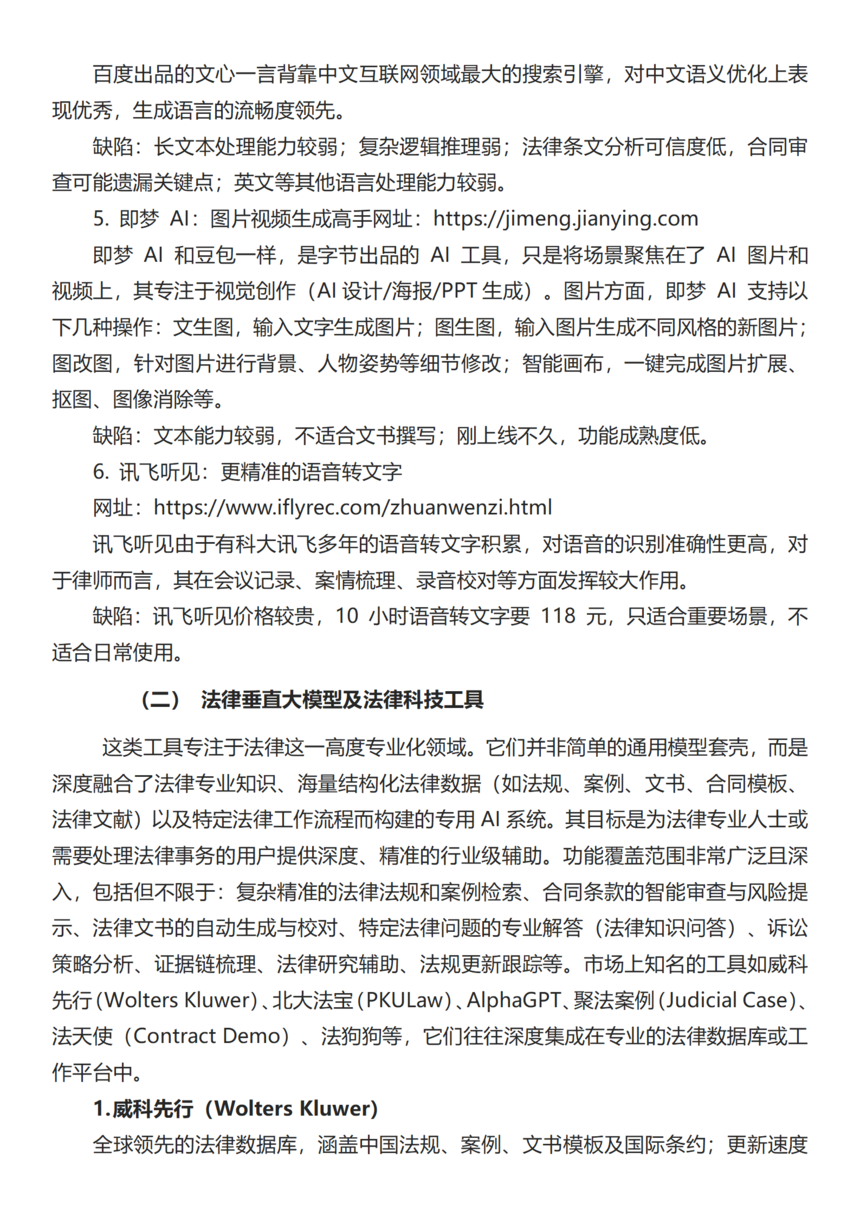 百度出品的文心一言背靠中文互联网领域最大的搜索引擎，对中文语义优化上表现优秀，生成语言的流畅度领先。

缺陷：长文本处理能力较弱；复杂逻辑推理弱；法律条文分析可信度低，合同审查可能遗漏关键点；英文等其他语言处理能力较弱。

5. 即梦 AI：图片视频生成高手网址：https://jimeng.jianying.com

即梦 AI 和豆包一样，是字节出品的 AI 工具，只是将场景聚焦在了 AI 图片和视频上，其专注于视觉创作（AI 设计/海报/PPT 生成）。图片方面，即梦 AI 支持以下几种操作：文生图，输入文字生成图片；图生图，输入图片生成不同风格的新图片；图改图，针对图片进行背景、人物姿势等细节修改；智能画布，一键完成图片扩展、抠图、图像消除等。

缺陷：文本能力较弱，不适合文书撰写；刚上线不久，功能成熟度低。

6. 讯飞听见：更精准的语音转文字

网址：https://www.iflyrec.com/zhuanwenzi.html

讯飞听见由于有科大讯飞多年的语音转文字积累，对语音的识别准确性更高，对于律师而言，其在会议记录、案情梳理、录音校对等方面发挥较大作用。

缺陷：讯飞听见价格较贵，10 小时语音转文字要 118 元，只适合重要场景，不适合日常使用。

（二） 法律垂直大模型及法律科技工具

这类工具专注于法律这一高度专业化领域。它们并非简单的通用模型套壳，而是深度融合了法律专业知识、海量结构化法律数据（如法规、案例、文书、合同模板、法律文献）以及特定法律工作流程而构建的专用 AI 系统。其目标是为法律专业人士或需要处理法律事务的用户提供深度、精准的行业级辅助。功能覆盖范围非常广泛且深入，包括但不限于：复杂精准的法律法规和案例检索、合同条款的智能审查与风险提示、法律文书的自动生成与校对、特定法律问题的专业解答（法律知识问答）、诉讼策略分析、证据链梳理、法律研究辅助、法规更新跟踪等。市场上知名的工具如威科先行（Wolters Kluwer）、北大法宝（PKULaw）、AlphaGPT、聚法案例（Judicial Case）、法天使（Contract Demo）、法狗狗等，它们往往深度集成在专业的法律数据库或工作平台中。

1.威科先行（Wolters Kluwer）

全球领先的法律数据库，涵盖中国法规、案例、文书模板及国际条约；更新速度